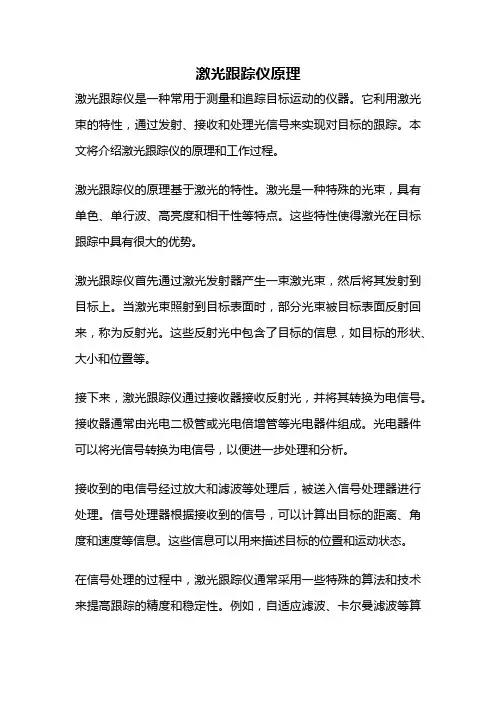 激光跟踪仪原理

激光跟踪仪是一种常用于测量和追踪目标运动的仪器。它利用激光束的特性，通过发射、接收和处理光信号来实现对目标的跟踪。本文将介绍激光跟踪仪的原理和工作过程。

激光跟踪仪的原理基于激光的特性。激光是一种特殊的光束，具有单色、单行波、高亮度和相干性等特点。这些特性使得激光在目标跟踪中具有很大的优势。

激光跟踪仪首先通过激光发射器产生一束激光束，然后将其发射到目标上。当激光束照射到目标表面时，部分光束被目标表面反射回来，称为反射光。这些反射光中包含了目标的信息，如目标的形状、大小和位置等。

接下来，激光跟踪仪通过接收器接收反射光，并将其转换为电信号。接收器通常由光电二极管或光电倍增管等光电器件组成。光电器件可以将光信号转换为电信号，以便进一步处理和分析。

接收到的电信号经过放大和滤波等处理后，被送入信号处理器进行处理。信号处理器根据接收到的信号，可以计算出目标的距离、角度和速度等信息。这些信息可以用来描述目标的位置和运动状态。

在信号处理的过程中，激光跟踪仪通常采用一些特殊的算法和技术来提高跟踪的精度和稳定性。例如，自适应滤波、卡尔曼滤波等算